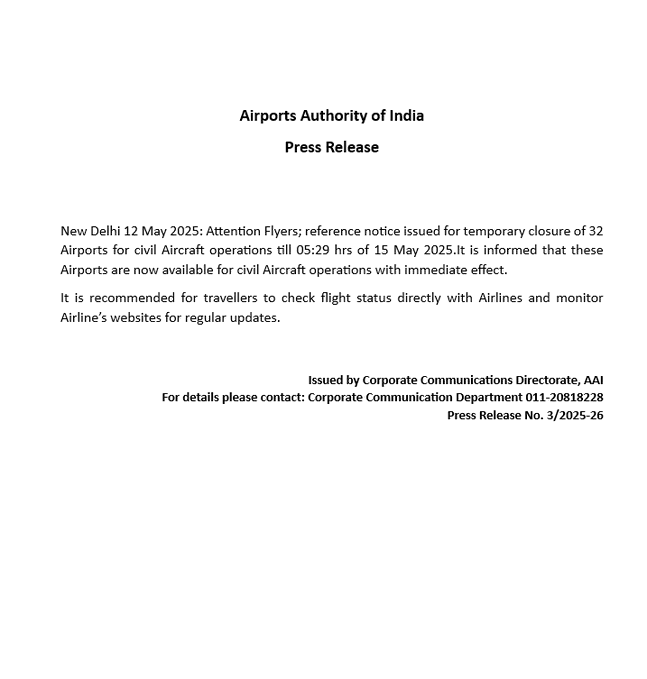 Airports Authority of India

Press Release

New Delhi 12 May 2025: Attention Flyers; reference notice issued for temporary closure of 32 Airports for civil Aircraft operations till 05:29 hrs of 15 May 2025.It is informed that these Airports are now available for civil Aircraft operations with immediate effect.

It is recommended for travellers to check flight status directly with Airlines and monitor Airline's websites for regular updates.

Issued by Corporate Communications Directorate, AAI
For details please contact: Corporate Communication Department 011-20818228
Press Release No. 3/2025-26